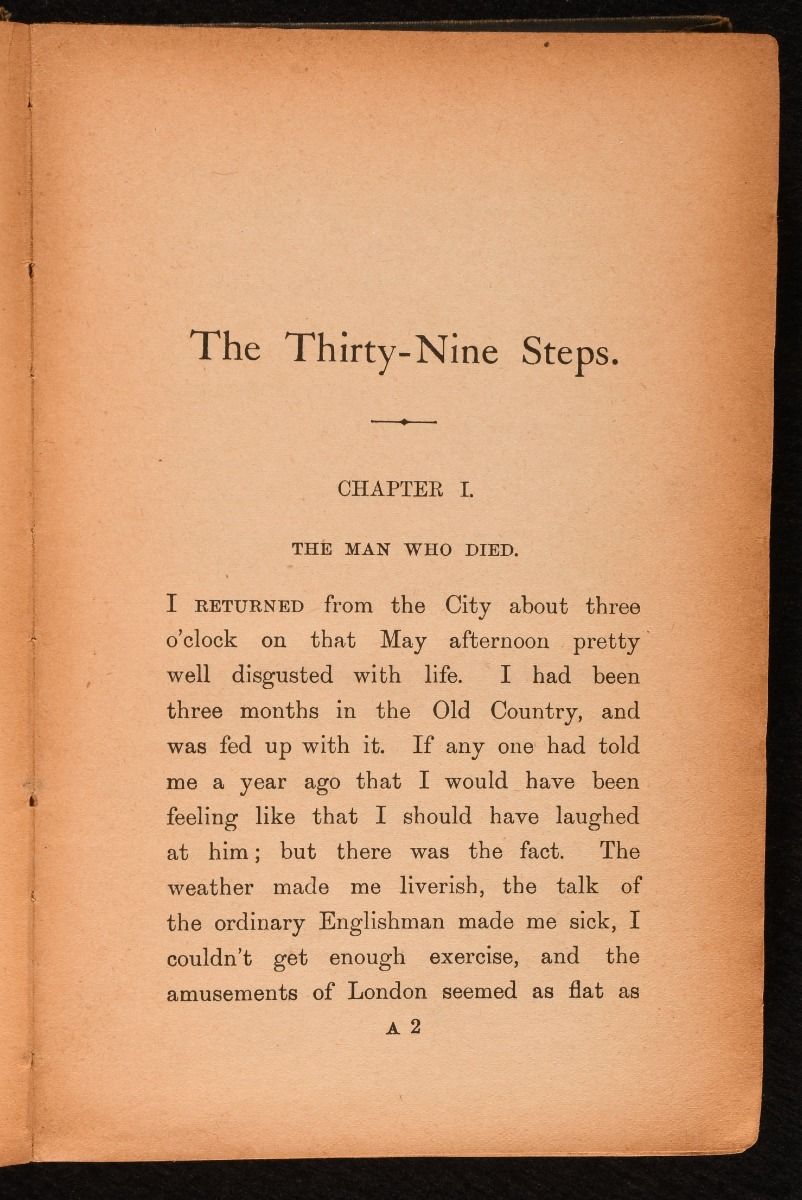 The Thirty-Nine Steps.

CHAPTER I.

THE MAN WHO DIED.

I RETURNED from the City about three o'clock on that May afternoon pretty well disgusted with life. I had been three months in the Old Country, and was fed up with it. If any one had told me a year ago that I would have been feeling like that I should have laughed at him; but there was the fact. The weather made me liverish, the talk of the ordinary Englishman made me sick, I couldn't get enough exercise, and the amusements of London seemed as flat as

A 2